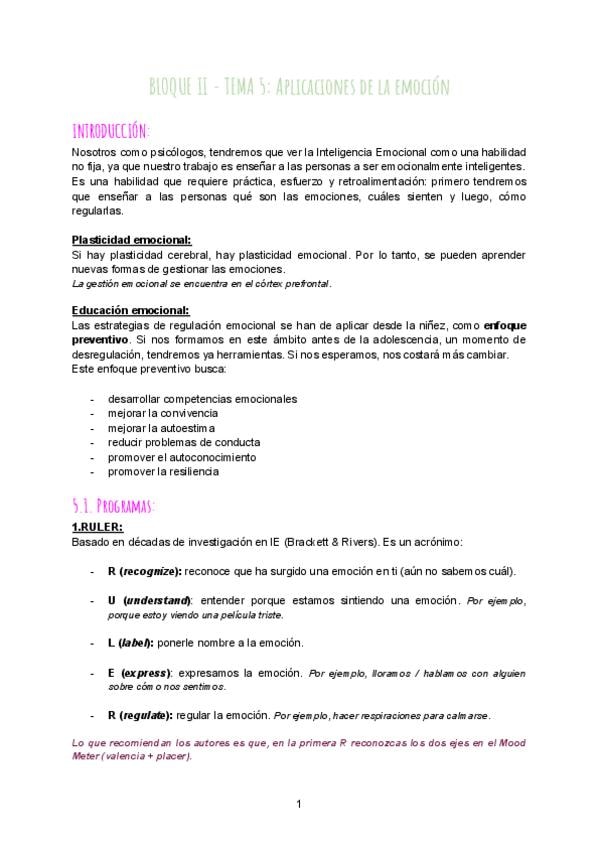 BLOQUE II - TEMA 5: APLICACIONES DE LA EMOCIÓN

INTRODUCCIÓN:
Nosotros como psicólogos, tendremos que ver la Inteligencia Emocional como una habilidad no fija, ya que nuestro trabajo es enseñar a las personas a ser emocionalmente inteligentes. Es una habilidad que requiere práctica, esfuerzo y retroalimentación: primero tendremos que enseñar a las personas qué son las emociones, cuáles sienten y luego, cómo regularlas.

Plasticidad emocional:
Si hay plasticidad cerebral, hay plasticidad emocional. Por lo tanto, se pueden aprender nuevas formas de gestionar las emociones.
La gestión emocional se encuentra en el córtex prefrontal.

Educación emocional:
Las estrategias de regulación emocional se han de aplicar desde la niñez, como enfoque preventivo. Si nos formamos en este ámbito antes de la adolescencia, un momento de desregulación, tendremos ya herramientas. Si nos esperamos, nos costará más cambiar.
Este enfoque preventivo busca:

- desarrollar competencias emocionales
- mejorar la convivencia
- mejorar la autoestima
- reducir problemas de conducta
- promover el autoconocimiento
- promover la resiliencia

5.1. PROGRAMAS:
1.RULER:
Basado en décadas de investigación en IE (Brackett & Rivers). Es un acrónimo:

- R (recognize): reconoce que ha surgido una emoción en ti (aún no sabemos cuál).

- U (understand): entender porque estamos sintiendo una emoción. Por ejemplo, porque estoy viendo una película triste.

- L (label): ponerle nombre a la emoción.

- E (express): expresamos la emoción. Por ejemplo, lloramos / hablamos con alguien sobre cómo nos sentimos.

- R (regulate): regular la emoción. Por ejemplo, hacer respiraciones para calmarse.

Lo que recomiendan los autores es que, en la primera R reconozcas los dos ejes en el Mood Meter (valencia + placer).

1